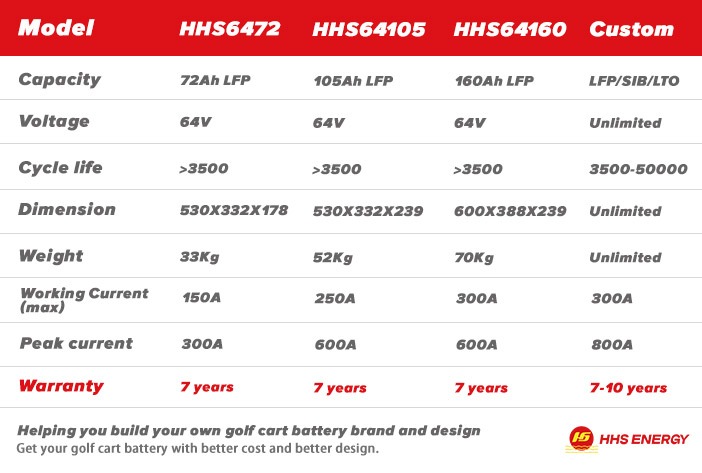 | Model | HHS6472 | HHS64105 | HHS64160 | Custom |
|---|---|---|---|---|
| Capacity | 72Ah LFP | 105Ah LFP | 160Ah LFP | LFP/SIB/LTO |
| Voltage | 64V | 64V | 64V | Unlimited |
| Cycle life | >3500 | >3500 | >3500 | 3500-50000 |
| Dimension | 530X332X178 | 530X332X239 | 600X388X239 | Unlimited |
| Weight | 33Kg | 52Kg | 70Kg | Unlimited |
| Working Current (max) | 150A | 250A | 300A | 300A |
| Peak current | 300A | 600A | 600A | 800A |
| Warranty | 7 years | 7 years | 7 years | 7-10 years |

Helping you build your own golf cart battery brand and design
Get your golf cart battery with better cost and better design.

HHS ENERGY